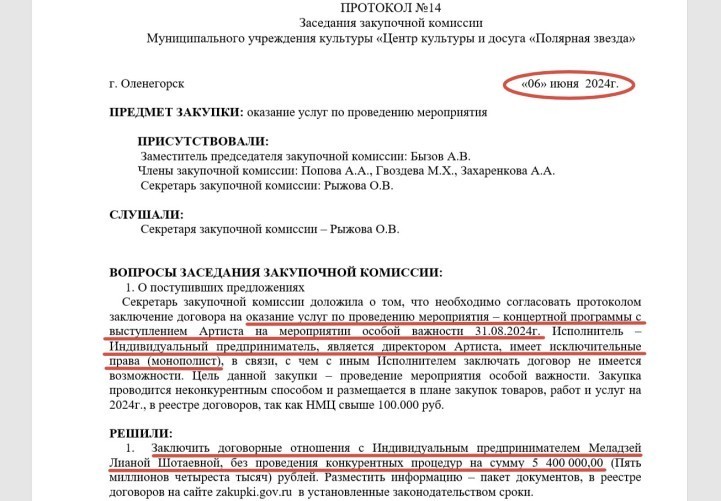 ПРОТОКОЛ №14
Заседания закупочной комиссии
Муниципального учреждения культуры «Центр культуры и досуга «Полярная звезда»

г. Оленегорск «06» июня 2024г.

ПРЕДМЕТ ЗАКУПКИ: оказание услуг по проведению мероприятия

ПРИСУТСТВОВАЛИ:
Заместитель председателя закупочной комиссии: Бызов А.В.
Члены закупочной комиссии: Попова А.А., Гвоздева М.Х., Захаренкова А.А.
Секретарь закупочной комиссии: Рыжова О.В.

СЛУШАЛИ:
Секретаря закупочной комиссии – Рыжова О.В.

ВОПРОСЫ ЗАСЕДАНИЯ ЗАКУПОЧНОЙ КОМИССИИ:
1. О поступивших предложениях
Секретарь закупочной комиссии доложила о том, что необходимо согласовать протоколом заключение договора на оказание услуг по проведению мероприятия – концертной программы с выступлением Артиста на мероприятии особой важности 31.08.2024г. Исполнитель – Индивидуальный предприниматель, является директором Артиста, имеет исключительные права (монополист), в связи, с чем с иным Исполнителем заключать договор не имеется возможности. Цель данной закупки – проведение мероприятия особой важности. Закупка проводится неконкурентным способом и размещается в плане закупок товаров, работ и услуг на 2024г., в реестре договоров, так как НМЦ свыше 100.000 руб.

РЕШИЛИ:
1. Заключить договорные отношения с Индивидуальным предпринимателем Меладзей Лианой Шотаевной, без проведения конкурентных процедур на сумму 5 400 000,00 (Пять миллионов четыреста тысяч) рублей. Разместить информацию – пакет документов, в реестре договоров на сайте zakupki.gov.ru в установленные законодательством сроки.